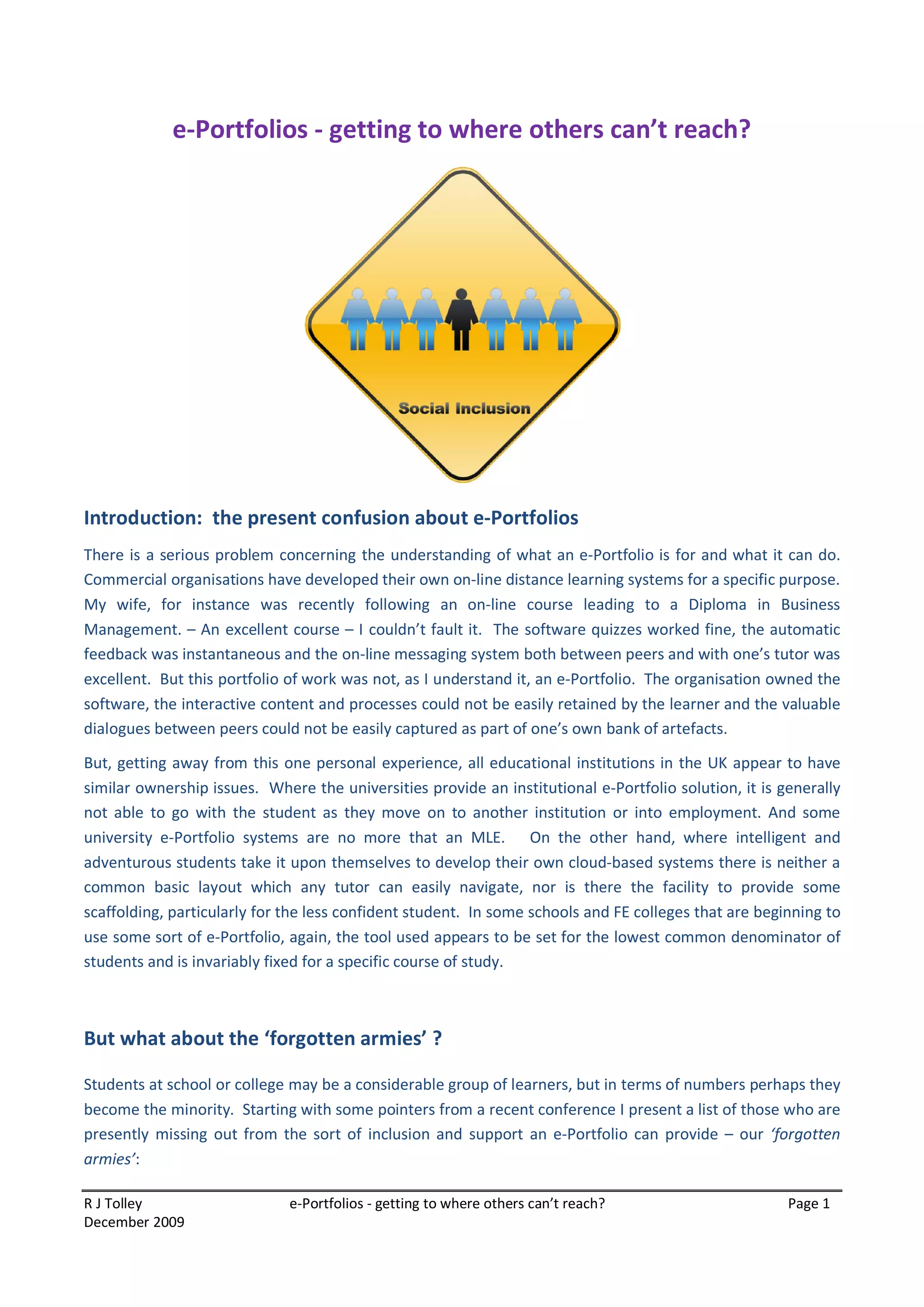 e-Portfolios - getting to where others can't reach?

Social Inclusion

Introduction: the present confusion about e-Portfolios

There is a serious problem concerning the understanding of what an e-Portfolio is for and what it can do. Commercial organisations have developed their own on-line distance learning systems for a specific purpose. My wife, for instance was recently following an on-line course leading to a Diploma in Business Management. – An excellent course – I couldn't fault it. The software quizzes worked fine, the automatic feedback was instantaneous and the on-line messaging system both between peers and with one's tutor was excellent. But this portfolio of work was not, as I understand it, an e-Portfolio. The organisation owned the software, the interactive content and processes could not be easily retained by the learner and the valuable dialogues between peers could not be easily captured as part of one's own bank of artefacts.

But, getting away from this one personal experience, all educational institutions in the UK appear to have similar ownership issues. Where the universities provide an institutional e-Portfolio solution, it is generally not able to go with the student as they move on to another institution or into employment. And some university e-Portfolio systems are no more that an MLE. On the other hand, where intelligent and adventurous students take it upon themselves to develop their own cloud-based systems there is neither a common basic layout which any tutor can easily navigate, nor is there the facility to provide some scaffolding, particularly for the less confident student. In some schools and FE colleges that are beginning to use some sort of e-Portfolio, again, the tool used appears to be set for the lowest common denominator of students and is invariably fixed for a specific course of study.

But what about the 'forgotten armies' ?

Students at school or college may be a considerable group of learners, but in terms of numbers perhaps they become the minority. Starting with some pointers from a recent conference I present a list of those who are presently missing out from the sort of inclusion and support an e-Portfolio can provide – our 'forgotten armies':

R J Tolley
December 2009

e-Portfolios - getting to where others can't reach?

Page 1